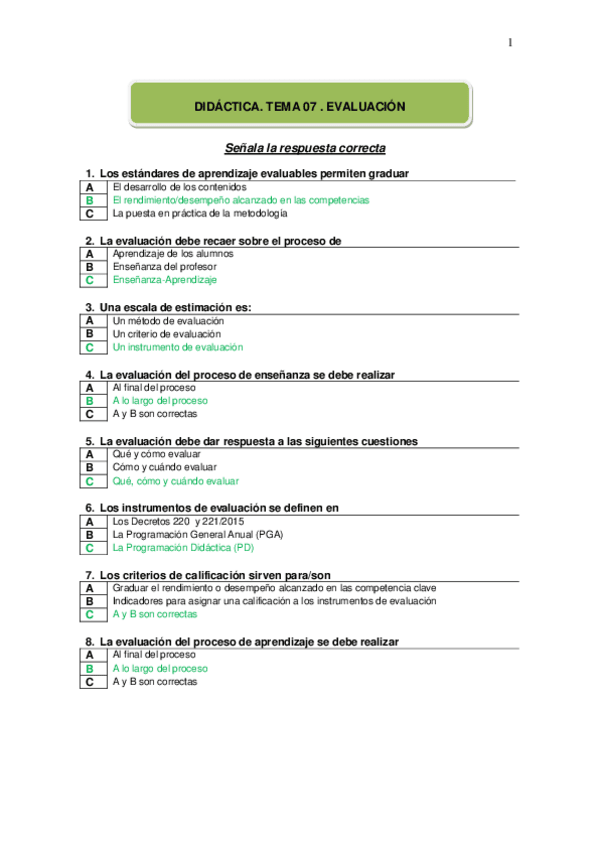 1

DIDÁCTICA. TEMA 07 . EVALUACIÓN

Señala la respuesta correcta

1. Los estándares de aprendizaje evaluables permiten graduar

| A | El desarrollo de los contenidos |
|---|---|
| B | El rendimiento/desempeño alcanzado en las competencias |
| C | La puesta en práctica de la metodología |

2. La evaluación debe recaer sobre el proceso de

| A | Aprendizaje de los alumnos |
|---|---|
| B | Enseñanza del profesor |
| C | Enseñanza-Aprendizaje |

3. Una escala de estimación es:

| A | Un método de evaluación |
|---|---|
| B | Un criterio de evaluación |
| C | Un instrumento de evaluación |

4. La evaluación del proceso de enseñanza se debe realizar

| A | Al final del proceso |
|---|---|
| B | A lo largo del proceso |
| C | A y B son correctas |

5. La evaluación debe dar respuesta a las siguientes cuestiones

| A | Qué y cómo evaluar |
|---|---|
| B | Cómo y cuándo evaluar |
| C | Qué, cómo y cuándo evaluar |

6. Los instrumentos de evaluación se definen en

| A | Los Decretos 220 y 221/2015 |
|---|---|
| B | La Programación General Anual (PGA) |
| C | La Programación Didáctica (PD) |

7. Los criterios de calificación sirven para/son

| A | Graduar el rendimiento o desempeño alcanzado en las competencia clave |
|---|---|
| B | Indicadores para asignar una calificación a los instrumentos de evaluación |
| C | A y B son correctas |

8. La evaluación del proceso de aprendizaje se debe realizar

| A | Al final del proceso |
|---|---|
| B | A lo largo del proceso |
| C | A y B son correctas |